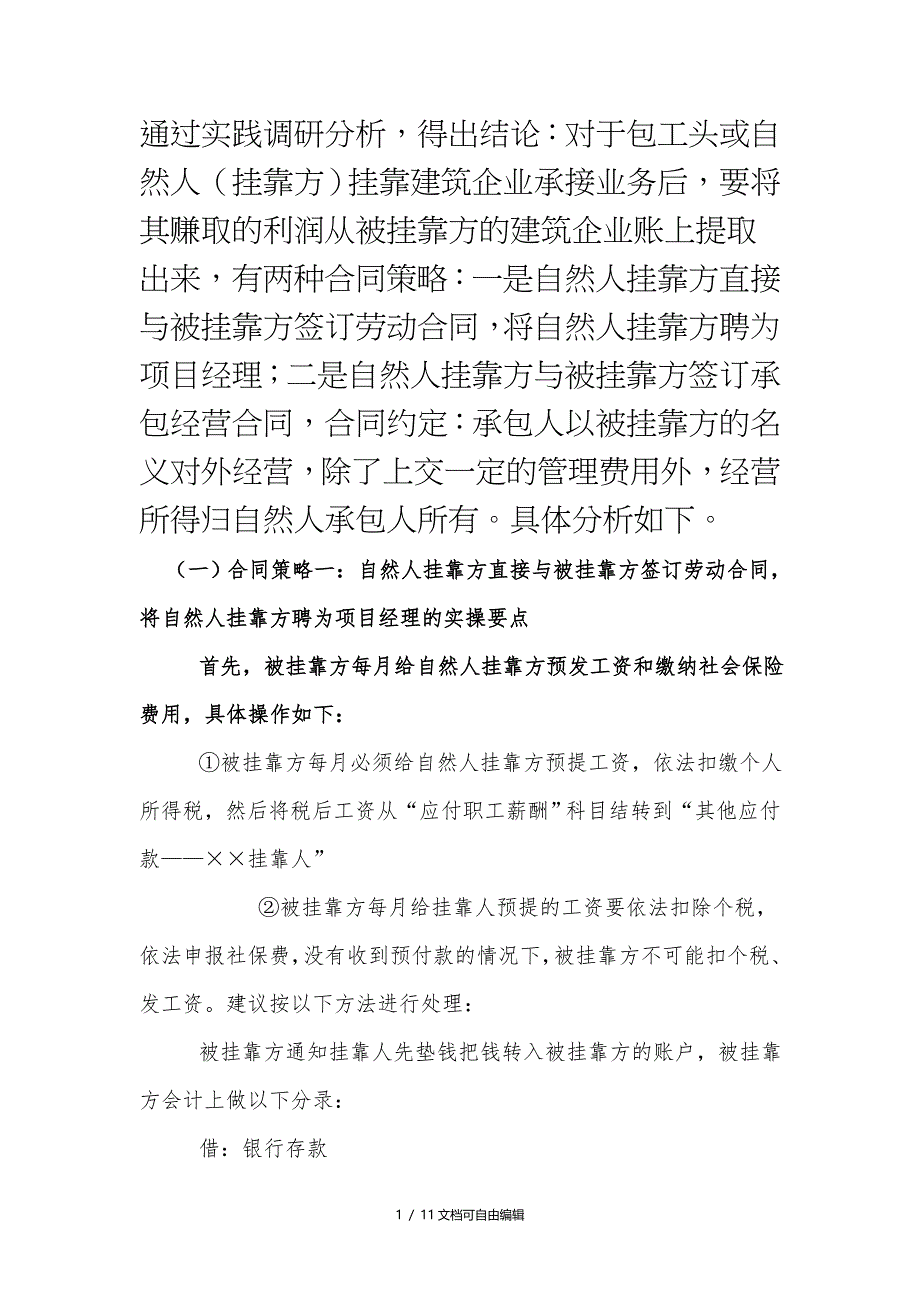 通过实践调研分析，得出结论：对于包工头或自然人（挂靠方）挂靠建筑企业承接业务后，要将其赚取的利润从被挂靠方的建筑企业账上提取出来，有两种合同策略：一是自然人挂靠方直接与被挂靠方签订劳动合同，将自然人挂靠方聘为项目经理；二是自然人挂靠方与被挂靠方签订承包经营合同，合同约定：承包人以被挂靠方的名义对外经营，除了上交一定的管理费用外，经营所得归自然人承包人所有。具体分析如下。

（一）合同策略一：自然人挂靠方直接与被挂靠方签订劳动合同，将自然人挂靠方聘为项目经理的实操要点

首先，被挂靠方每月给自然人挂靠方预发工资和缴纳社会保险费用，具体操作如下：

①被挂靠方每月必须给自然人挂靠方预提工资，依法扣缴个人所得税，然后将税后工资从“应付职工薪酬”科目结转到“其他应付款——××挂靠人”

②被挂靠方每月给挂靠人预提的工资要依法扣除个税，依法申报社保费，没有收到预付款的情况下，被挂靠方不可能扣个税、发工资。建议按以下方法进行处理：

被挂靠方通知挂靠人先垫钱把钱转入被挂靠方的账户，被挂靠方会计上做以下分录：

借：银行存款

1 / 11文档可自由编辑